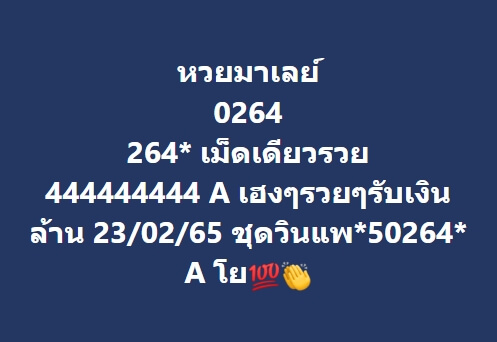 หวยมาเลย์
0264
264* เม็ดเดียวรวย
444444444 A เฮงๆรวยๆรับเงินล้าน 23/02/65 ชุดวินแพ*50264*
A โย💯👏